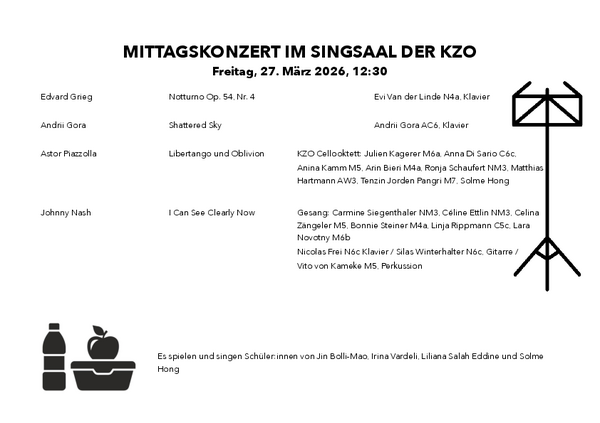 MITTAGSKONZERT IM SINGSAAL DER KZO

Freitag, 27. März 2026, 12:30

| | | |
|---|---|---|
| Edvard Grieg | Notturno Op. 54, Nr. 4 | Evi Van der Linde N4a, Klavier |
| Andrii Gora | Shattered Sky | Andrii Gora AC6, Klavier |
| Astor Piazzolla | Libertango und Oblivion | KZO Cellooktett: Julien Kagerer M6a, Anna Di Sario C6c, Anina Kamm M5, Arin Bieri M4a, Ronja Schaufert NM3, Matthias Hartmann AW3, Tenzin Jorden Pangri M7, Solme Hong |
| Johnny Nash | I Can See Clearly Now | Gesang: Carmine Siegenthaler NM3, Céline Ettlin NM3, Celina Zängeler M5, Bonnie Steiner M4a, Linja Rippmann C5c, Lara Novotny M6b Nicolas Frei N6c Klavier / Silas Winterhalter N6c, Gitarre / Vito von Kameke M5, Perkussion |

Es spielen und singen Schüler:innen von Jin Bolli-Mao, Irina Vardeli, Liliana Salah Eddine und Solme Hong